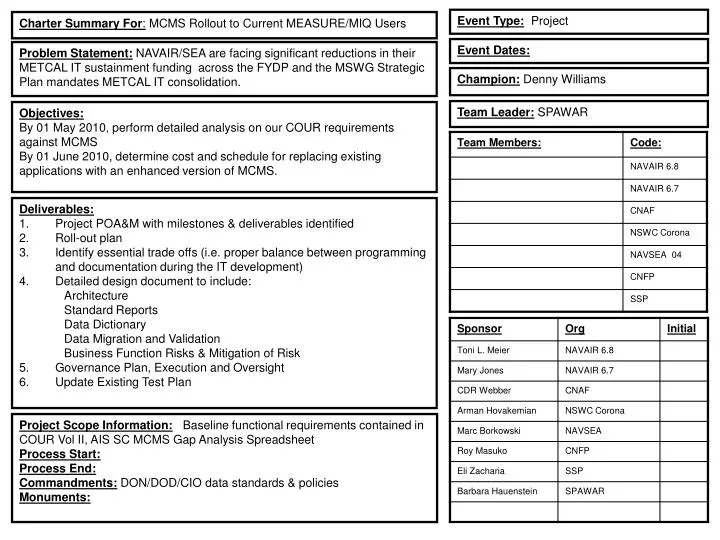 Charter Summary For: MCMS Rollout to Current MEASURE/MIQ Users

Problem Statement: NAVAIR/SEA are facing significant reductions in their METCAL IT sustainment funding across the FYDP and the MSWG Strategic Plan mandates METCAL IT consolidation.

Objectives:
By 01 May 2010, perform detailed analysis on our COUR requirements against MCMS
By 01 June 2010, determine cost and schedule for replacing existing applications with an enhanced version of MCMS.

Deliverables:
1. Project POA&M with milestones & deliverables identified
2. Roll-out plan
3. Identify essential trade offs (i.e. proper balance between programming and documentation during the IT development)
4. Detailed design document to include:
Architecture
Standard Reports
Data Dictionary
Data Migration and Validation
Business Function Risks & Mitigation of Risk
5. Governance Plan, Execution and Oversight
6. Update Existing Test Plan

Project Scope Information: Baseline functional requirements contained in COUR Vol II, AIS SC MCMS Gap Analysis Spreadsheet
Process Start:
Process End:
Commandments: DON/DOD/CIO data standards & policies
Monuments:

Event Type: Project

Event Dates:

Champion: Denny Williams

Team Leader: SPAWAR

| Team Members: | Code: |
|---|---|
| | NAVAIR 6.8 |
| | NAVAIR 6.7 |
| | CNAF |
| | NSWC Corona |
| | NAVSEA 04 |
| | CNFP |
| | SSP |

| Sponsor | Org | Initial |
|---|---|---|
| Toni L. Meier | NAVAIR 6.8 | |
| Mary Jones | NAVAIR 6.7 | |
| CDR Webber | CNAF | |
| Arman Hovakemian | NSWC Corona | |
| Marc Borkowski | NAVSEA | |
| Roy Masuko | CNFP | |
| Eli Zacharia | SSP | |
| Barbara Hauenstein | SPAWAR | |
| | | |